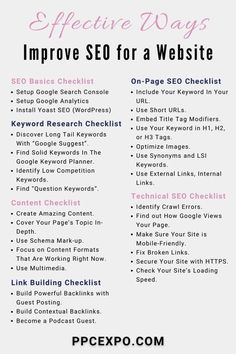 Effective Ways

Improve SEO for a Website

SEO Basics Checklist
- Setup Google Search Console
- Setup Google Analytics
- Install Yoast SEO (WordPress)

Keyword Research Checklist
- Discover Long Tail Keywords With "Google Suggest".
- Find Solid Keywords In The Google Keyword Planner.
- Identify Low Competition Keywords.
- Find "Question Keywords".

Content Checklist
- Create Amazing Content.
- Cover Your Page's Topic In-Depth.
- Use Schema Mark-up.
- Focus on Content Formats That Are Working Right Now.
- Use Multimedia.

Link Building Checklist
- Build Powerful Backlinks with Guest Posting.
- Build Contextual Backlinks.
- Become a Podcast Guest.

On-Page SEO Checklist
- Include Your Keyword In Your URL.
- Use Short URLs.
- Embed Title Tag Modifiers.
- Use Your Keyword in H1, H2, or H3 Tags.
- Optimize Images.
- Use Synonyms and LSI Keywords.
- Use External Links, Internal Links.

Technical SEO Checklist
- Identify Crawl Errors.
- Find out How Google Views Your Page.
- Make Sure Your Site is Mobile-Friendly.
- Fix Broken Links.
- Secure Your Site with HTTPS.
- Check Your Site's Loading Speed.

PPCEXPO.COM